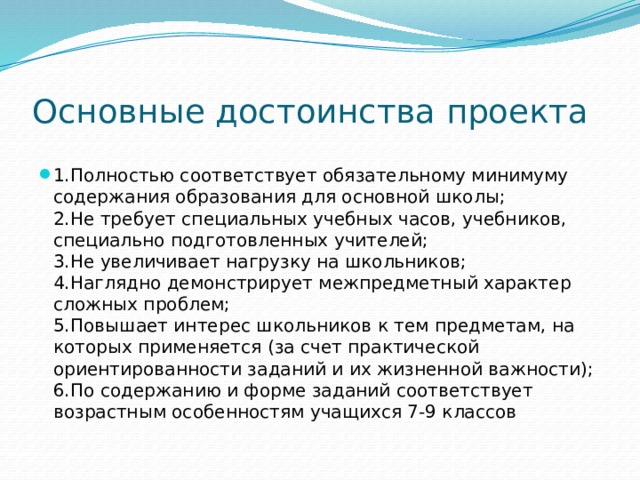 Основные достоинства проекта

1.Полностью соответствует обязательному минимуму содержания образования для основной школы;
2.Не требует специальных учебных часов, учебников, специально подготовленных учителей;
3.Не увеличивает нагрузку на школьников;
4.Наглядно демонстрирует межпредметный характер сложных проблем;
5.Повышает интерес школьников к тем предметам, на которых применяется (за счет практической ориентированности заданий и их жизненной важности);
6.По содержанию и форме заданий соответствует возрастным особенностям учащихся 7-9 классов